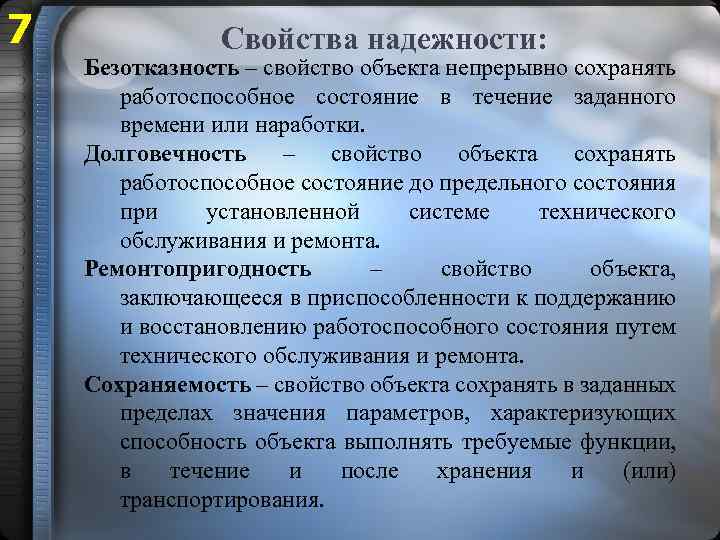 7

Свойства надежности:

Безотказность – свойство объекта непрерывно сохранять работоспособное состояние в течение заданного времени или наработки.

Долговечность – свойство объекта сохранять работоспособное состояние до предельного состояния при установленной системе технического обслуживания и ремонта.

Ремонтопригодность – свойство объекта, заключающееся в приспособленности к поддержанию и восстановлению работоспособного состояния путем технического обслуживания и ремонта.

Сохраняемость – свойство объекта сохранять в заданных пределах значения параметров, характеризующих способность объекта выполнять требуемые функции, в течение и после хранения и (или) транспортирования.